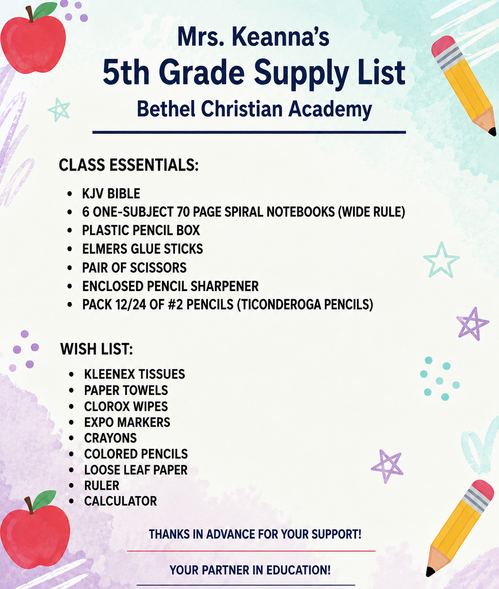 Mrs. Keanna's
5th Grade Supply List
Bethel Christian Academy

CLASS ESSENTIALS:

- KJV BIBLE
- 6 ONE-SUBJECT 70 PAGE SPIRAL NOTEBOOKS (WIDE RULE)
- PLASTIC PENCIL BOX
- ELMERS GLUE STICKS
- PAIR OF SCISSORS
- ENCLOSED PENCIL SHARPENER
- PACK 12/24 OF #2 PENCILS (TICONDEROGA PENCILS)

WISH LIST:

- KLEENEX TISSUES
- PAPER TOWELS
- CLOROX WIPES
- EXPO MARKERS
- CRAYONS
- COLORED PENCILS
- LOOSE LEAF PAPER
- RULER
- CALCULATOR

THANKS IN ADVANCE FOR YOUR SUPPORT!

YOUR PARTNER IN EDUCATION!